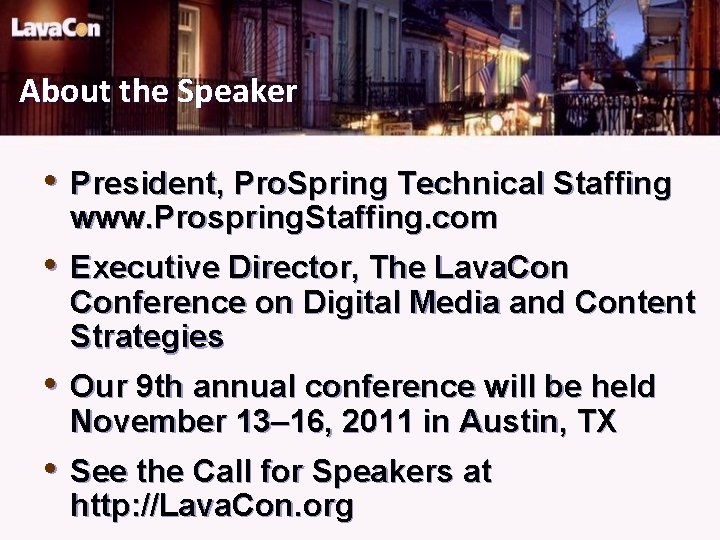 LavaCon

About the Speaker

• President, ProSpring Technical Staffing www.ProspringStaffing.com

• Executive Director, The LavaCon Conference on Digital Media and Content Strategies

• Our 9th annual conference will be held November 13–16, 2011 in Austin, TX

• See the Call for Speakers at http://LavaCon.org